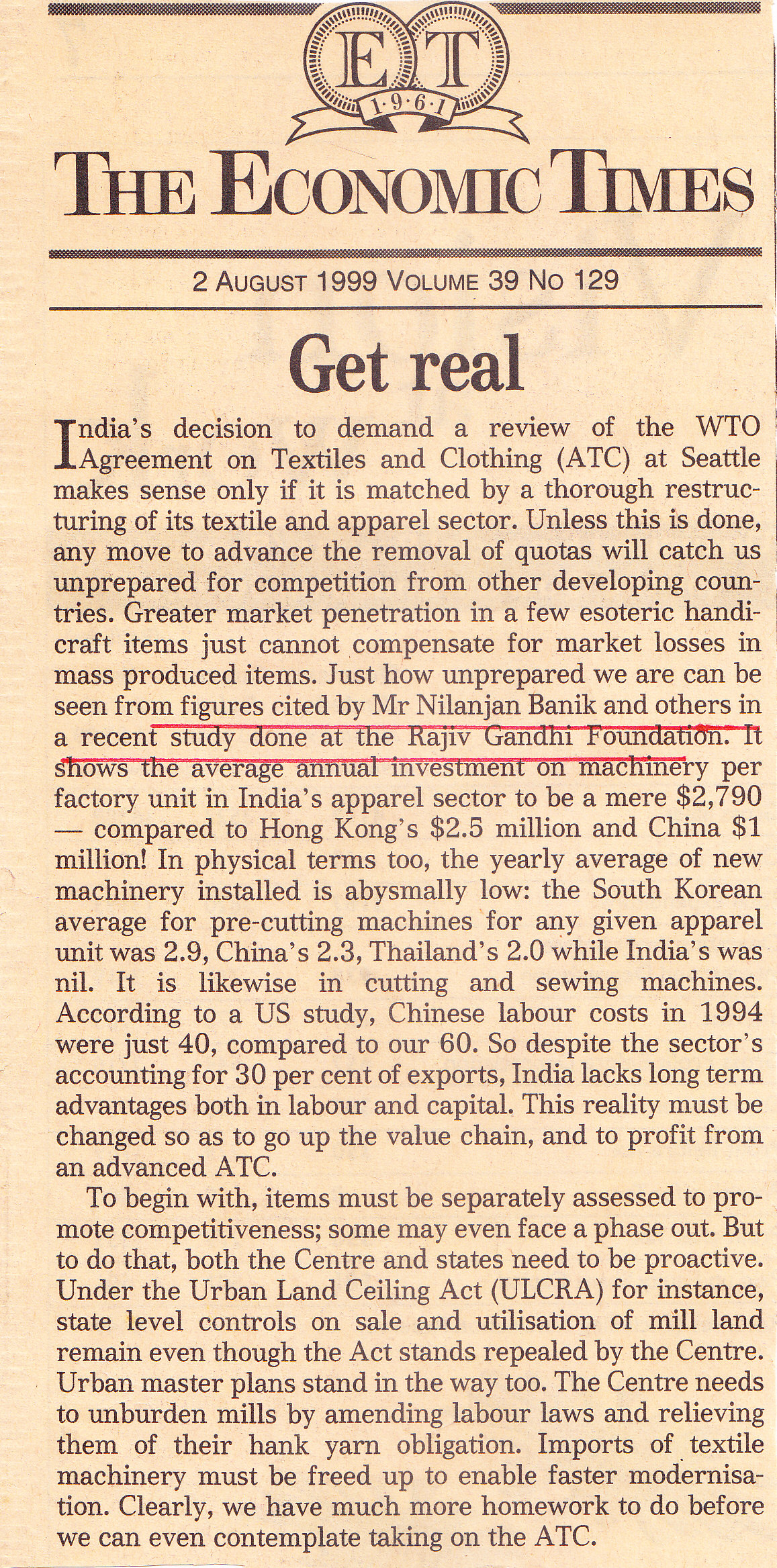 ET
1·9·6·1

THE ECONOMIC TIMES

2 AUGUST 1999 VOLUME 39 NO 129

Get real

India's decision to demand a review of the WTO Agreement on Textiles and Clothing (ATC) at Seattle makes sense only if it is matched by a thorough restructuring of its textile and apparel sector. Unless this is done, any move to advance the removal of quotas will catch us unprepared for competition from other developing countries. Greater market penetration in a few esoteric handicraft items just cannot compensate for market losses in mass produced items. Just how unprepared we are can be seen from figures cited by Mr Nilanjan Banik and others in a recent study done at the Rajiv Gandhi Foundation. It shows the average annual investment on machinery per factory unit in India's apparel sector to be a mere $2,790 — compared to Hong Kong's $2.5 million and China $1 million! In physical terms too, the yearly average of new machinery installed is abysmally low: the South Korean average for pre-cutting machines for any given apparel unit was 2.9, China's 2.3, Thailand's 2.0 while India's was nil. It is likewise in cutting and sewing machines. According to a US study, Chinese labour costs in 1994 were just 40, compared to our 60. So despite the sector's accounting for 30 per cent of exports, India lacks long term advantages both in labour and capital. This reality must be changed so as to go up the value chain, and to profit from an advanced ATC.

To begin with, items must be separately assessed to promote competitiveness; some may even face a phase out. But to do that, both the Centre and states need to be proactive. Under the Urban Land Ceiling Act (ULCRA) for instance, state level controls on sale and utilisation of mill land remain even though the Act stands repealed by the Centre. Urban master plans stand in the way too. The Centre needs to unburden mills by amending labour laws and relieving them of their hank yarn obligation. Imports of textile machinery must be freed up to enable faster modernisation. Clearly, we have much more homework to do before we can even contemplate taking on the ATC.